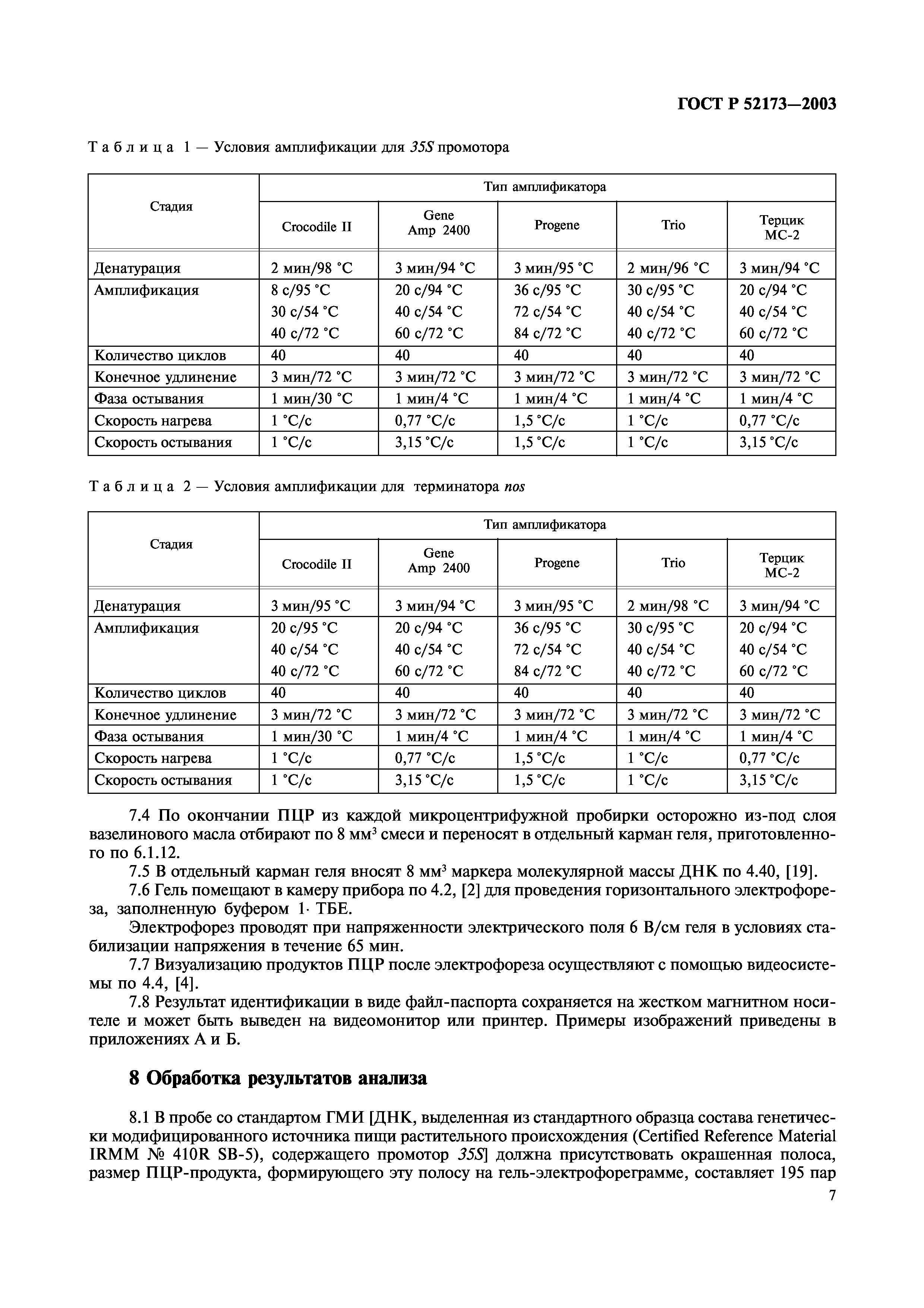 ГОСТ Р 52173—2003

Таблица 1 — Условия амплификации для 35S промотора

| Стадия | Тип амплификатора | | | | |
|---|---|---|---|---|---|
| | Crocodile II | Gene Amp 2400 | Progene | Trio | Терцик МС-2 |
| Денатурация | 2 мин/98 °С | 3 мин/94 °С | 3 мин/95 °С | 2 мин/96 °С | 3 мин/94 °С |
| Амплификация | 8 с/95 °С 30 с/54 °С 40 с/72 °С | 20 с/94 °С 40 с/54 °С 60 с/72 °С | 36 с/95 °С 72 с/54 °С 84 с/72 °С | 30 с/95 °С 40 с/54 °С 40 с/72 °С | 20 с/94 °С 40 с/54 °С 60 с/72 °С |
| Количество циклов | 40 | 40 | 40 | 40 | 40 |
| Конечное удлинение | 3 мин/72 °С | 3 мин/72 °С | 3 мин/72 °С | 3 мин/72 °С | 3 мин/72 °С |
| Фаза остывания | 1 мин/30 °С | 1 мин/4 °С | 1 мин/4 °С | 1 мин/4 °С | 1 мин/4 °С |
| Скорость нагрева | 1 °С/с | 0,77 °С/с | 1,5 °С/с | 1 °С/с | 0,77 °С/с |
| Скорость остывания | 1 °С/с | 3,15 °С/с | 1,5 °С/с | 1 °С/с | 3,15 °С/с |

Таблица 2 — Условия амплификации для терминатора nos

| Стадия | Тип амплификатора | | | | |
|---|---|---|---|---|---|
| | Crocodile II | Gene Amp 2400 | Progene | Trio | Терцик МС-2 |
| Денатурация | 3 мин/95 °С | 3 мин/94 °С | 3 мин/95 °С | 2 мин/98 °С | 3 мин/94 °С |
| Амплификация | 20 с/95 °С 40 с/54 °С 40 с/72 °С | 20 с/94 °С 40 с/54 °С 60 с/72 °С | 36 с/95 °С 72 с/54 °С 84 с/72 °С | 30 с/95 °С 40 с/54 °С 40 с/72 °С | 20 с/94 °С 40 с/54 °С 60 с/72 °С |
| Количество циклов | 40 | 40 | 40 | 40 | 40 |
| Конечное удлинение | 3 мин/72 °С | 3 мин/72 °С | 3 мин/72 °С | 3 мин/72 °С | 3 мин/72 °С |
| Фаза остывания | 1 мин/30 °С | 1 мин/4 °С | 1 мин/4 °С | 1 мин/4 °С | 1 мин/4 °С |
| Скорость нагрева | 1 °С/с | 0,77 °С/с | 1,5 °С/с | 1 °С/с | 0,77 °С/с |
| Скорость остывания | 1 °С/с | 3,15 °С/с | 1,5 °С/с | 1 °С/с | 3,15 °С/с |

7.4 По окончании ПЦР из каждой микроцентрифужной пробирки осторожно из-под слоя вазелинового масла отбирают по 8 мм$^3$ смеси и переносят в отдельный карман геля, приготовленного по 6.1.12.

7.5 В отдельный карман геля вносят 8 мм$^3$ маркера молекулярной массы ДНК по 4.40, [19].

7.6 Гель помещают в камеру прибора по 4.2, [2] для проведения горизонтального электрофореза, заполненную буфером 1· ТБЕ.

Электрофорез проводят при напряженности электрического поля 6 В/см геля в условиях стабилизации напряжения в течение 65 мин.

7.7 Визуализацию продуктов ПЦР после электрофореза осуществляют с помощью видеосистемы по 4.4, [4].

7.8 Результат идентификации в виде файл-паспорта сохраняется на жестком магнитном носителе и может быть выведен на видеомонитор или принтер. Примеры изображений приведены в приложениях А и Б.

8 Обработка результатов анализа

8.1 В пробе со стандартом ГМИ [ДНК, выделенная из стандартного образца состава генетически модифицированного источника пищи растительного происхождения (Certified Reference Material IRMM № 410R SB-5), содержащего промотор 35S] должна присутствовать окрашенная полоса, размер ПЦР-продукта, формирующего эту полосу на гель-электрофореграмме, составляет 195 пар

7